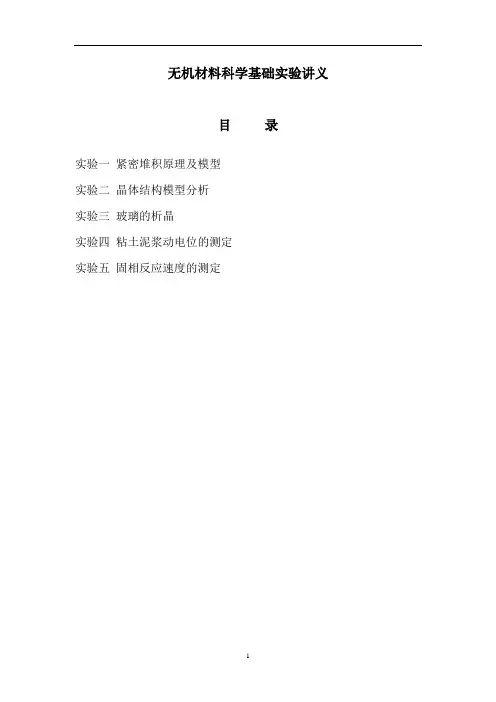 无机材料科学基础实验讲义

目 录

实验一 紧密堆积原理及模型

实验二 晶体结构模型分析

实验三 玻璃的析晶

实验四 粘土泥浆动电位的测定

实验五 固相反应速度的测定

1